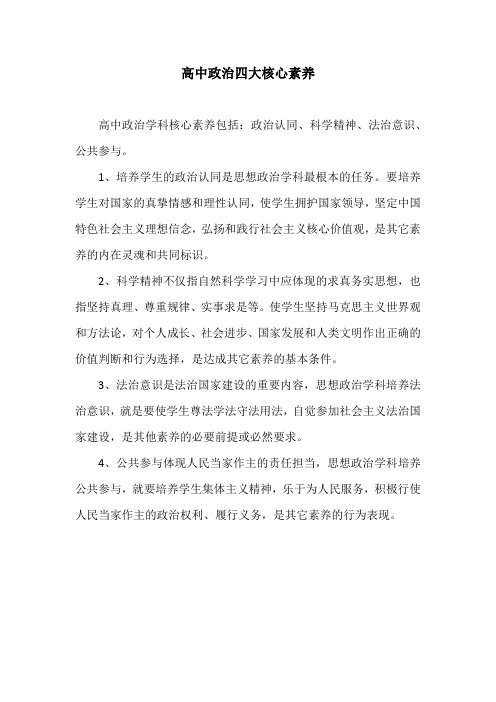 高中政治四大核心素养

高中政治学科核心素养包括：政治认同、科学精神、法治意识、公共参与。

1、培养学生的政治认同是思想政治学科最根本的任务。要培养学生对国家的真挚情感和理性认同，使学生拥护国家领导，坚定中国特色社会主义理想信念，弘扬和践行社会主义核心价值观，是其它素养的内在灵魂和共同标识。

2、科学精神不仅指自然科学学习中应体现的求真务实思想，也指坚持真理、尊重规律、实事求是等。使学生坚持马克思主义世界观和方法论，对个人成长、社会进步、国家发展和人类文明作出正确的价值判断和行为选择，是达成其它素养的基本条件。

3、法治意识是法治国家建设的重要内容，思想政治学科培养法治意识，就是要使学生尊法学法守法用法，自觉参加社会主义法治国家建设，是其他素养的必要前提或必然要求。

4、公共参与体现人民当家作主的责任担当，思想政治学科培养公共参与，就要培养学生集体主义精神，乐于为人民服务，积极行使人民当家作主的政治权利、履行义务，是其它素养的行为表现。